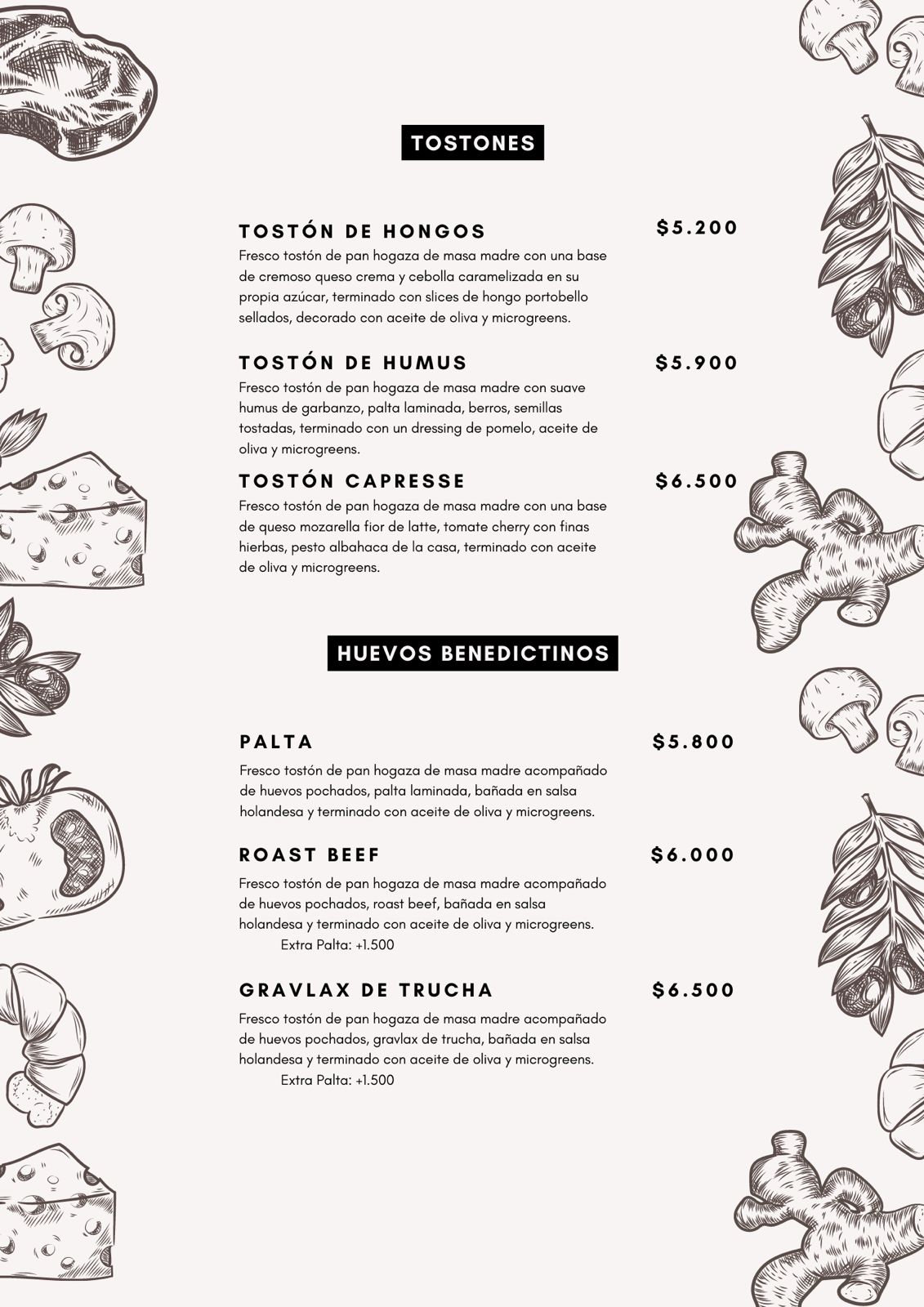 TOSTONES

TOSTÓN DE HONGOS
$5.200

Fresco tostón de pan hogaza de masa madre con una base de cremoso queso crema y cebolla caramelizada en su propia azúcar, terminado con slices de hongo portobello sellados, decorado con aceite de oliva y microgreens.

TOSTÓN DE HUMUS
$5.900

Fresco tostón de pan hogaza de masa madre con suave humus de garbanzo, palta laminada, berros, semillas tostadas, terminado con un dressing de pomelo, aceite de oliva y microgreens.

TOSTÓN CAPRESSE
$6.500

Fresco tostón de pan hogaza de masa madre con una base de queso mozarella fior de latte, tomate cherry con finas hierbas, pesto albahaca de la casa, terminado con aceite de oliva y microgreens.

HUEVOS BENEDICTINOS

PALTA
$5.800

Fresco tostón de pan hogaza de masa madre acompañado de huevos pochados, palta laminada, bañada en salsa holandesa y terminado con aceite de oliva y microgreens.

ROAST BEEF
$6.000

Fresco tostón de pan hogaza de masa madre acompañado de huevos pochados, roast beef, bañada en salsa holandesa y terminado con aceite de oliva y microgreens.
Extra Palta: +1.500

GRAVLAX DE TRUCHA
$6.500

Fresco tostón de pan hogaza de masa madre acompañado de huevos pochados, gravlax de trucha, bañada en salsa holandesa y terminado con aceite de oliva y microgreens.
Extra Palta: +1.500